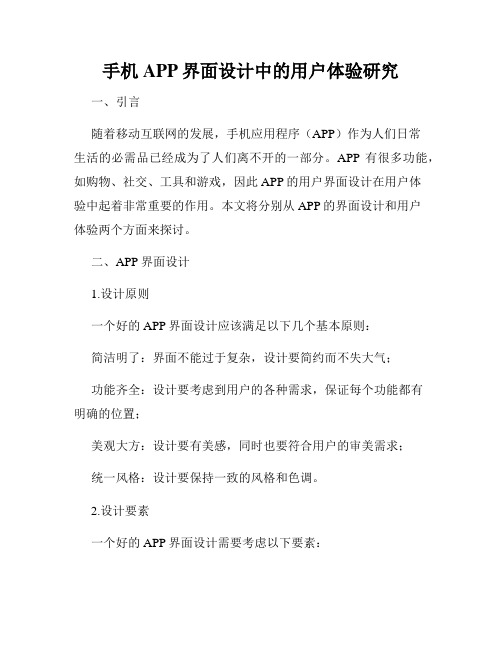 手机 APP 界面设计中的用户体验研究

一、引言

随着移动互联网的发展，手机应用程序（APP）作为人们日常生活的必需品已经成为了人们离不开的一部分。APP 有很多功能，如购物、社交、工具和游戏，因此 APP 的用户界面设计在用户体验中起着非常重要的作用。本文将分别从 APP 的界面设计和用户体验两个方面来探讨。

二、APP 界面设计

1.设计原则

一个好的 APP 界面设计应该满足以下几个基本原则：

简洁明了：界面不能过于复杂，设计要简约而不失大气；

功能齐全：设计要考虑到用户的各种需求，保证每个功能都有明确的位置；

美观大方：设计要有美感，同时也要符合用户的审美需求；

统一风格：设计要保持一致的风格和色调。

2.设计要素

一个好的 APP 界面设计需要考虑以下要素：